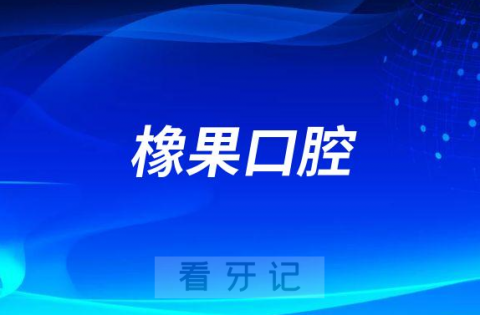 橡果口腔

看牙记